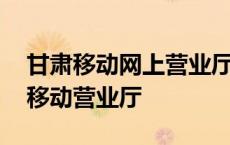 甘肃移动网上营业厅
移动营业厅